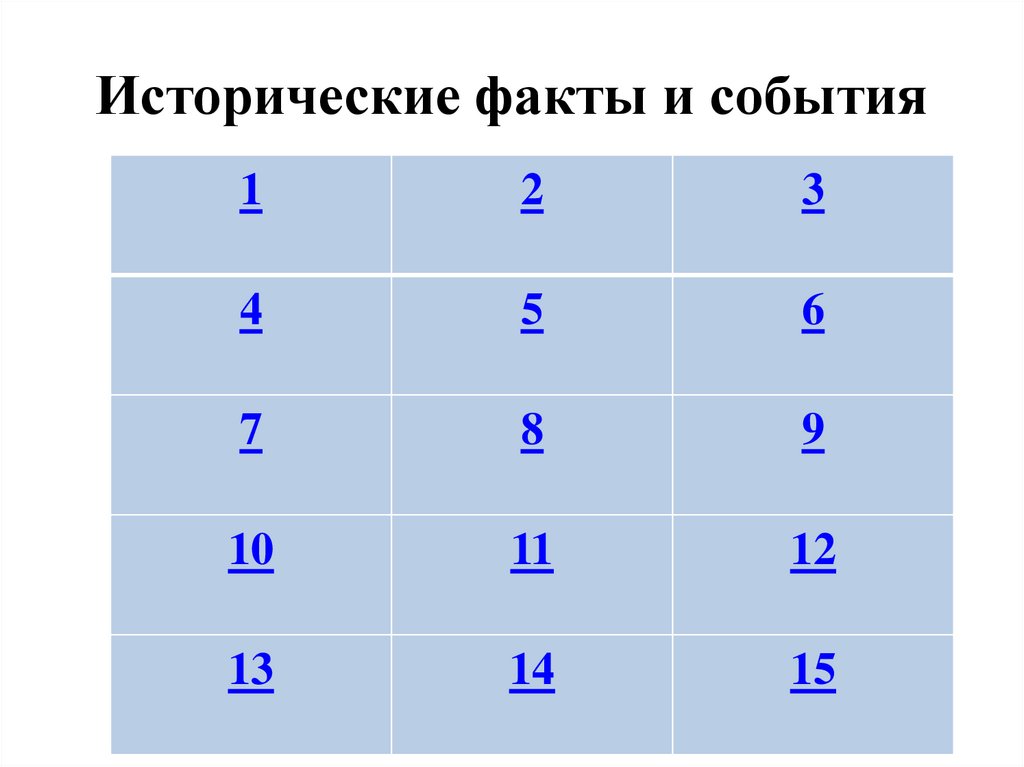 Исторические факты и события

| 1 | 2 | 3 |
|---|---|---|
| 4 | 5 | 6 |
| 7 | 8 | 9 |
| 10 | 11 | 12 |
| 13 | 14 | 15 |